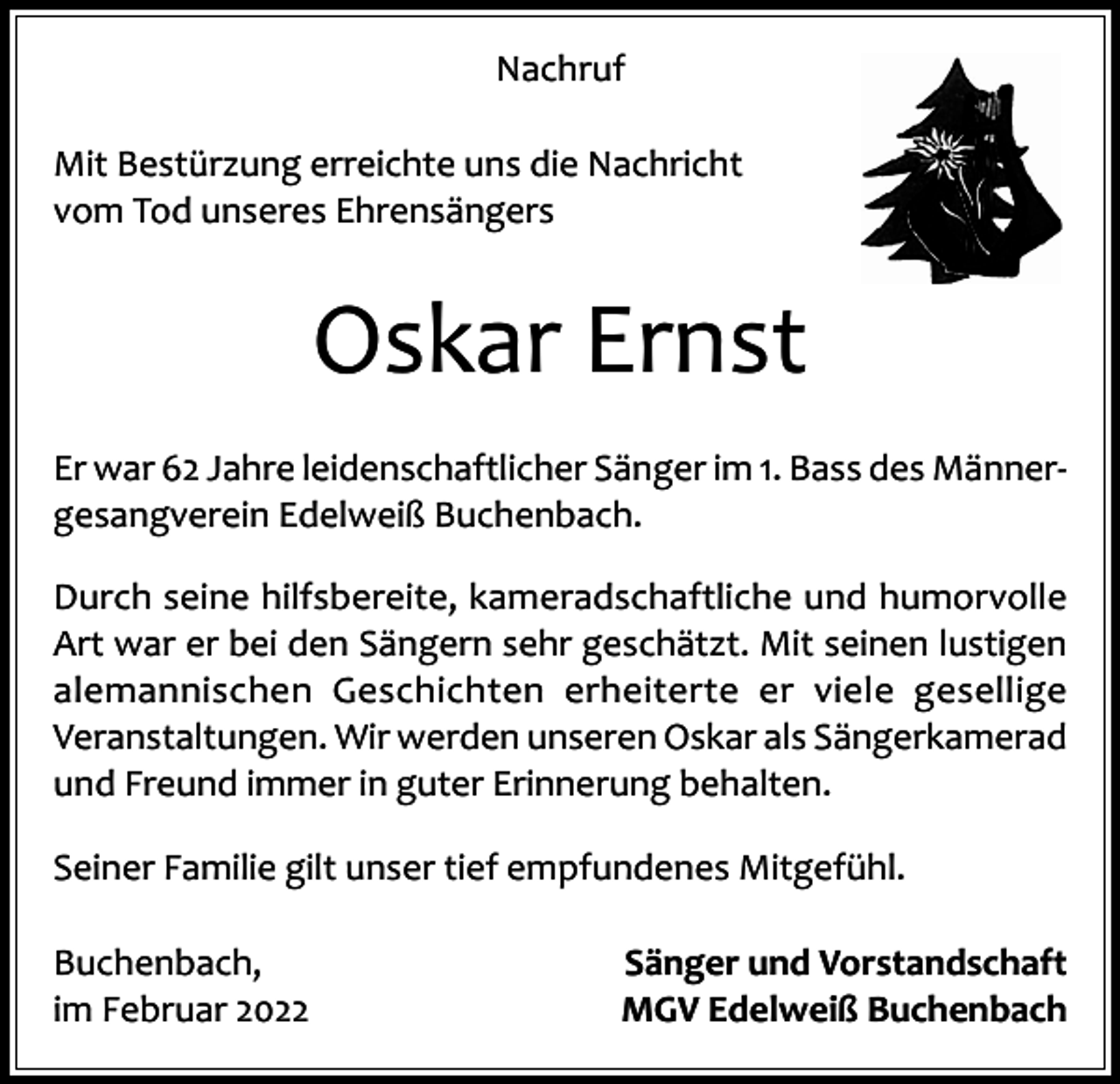 Nachruf

Mit Bestürzung erreichte uns die Nachricht vom Tod unseres Ehrensängers

Oskar Ernst

Er war 62 Jahre leidenschaftlicher Sänger im 1. Bass des Männergesangverein Edelweiß Buchenbach.

Durch seine hilfsbereite, kameradschaftliche und humorvolle Art war er bei den Sängern sehr geschätzt. Mit seinen lustigen alemannischen Geschichten erheiterte er viele gesellige Veranstaltungen. Wir werden unseren Oskar als Sängerkamerad und Freund immer in guter Erinnerung behalten.

Seiner Familie gilt unser tief empfundenes Mitgefühl.

Buchenbach,
im Februar 2022

Sänger und Vorstandschaft
MGV Edelweiß Buchenbach